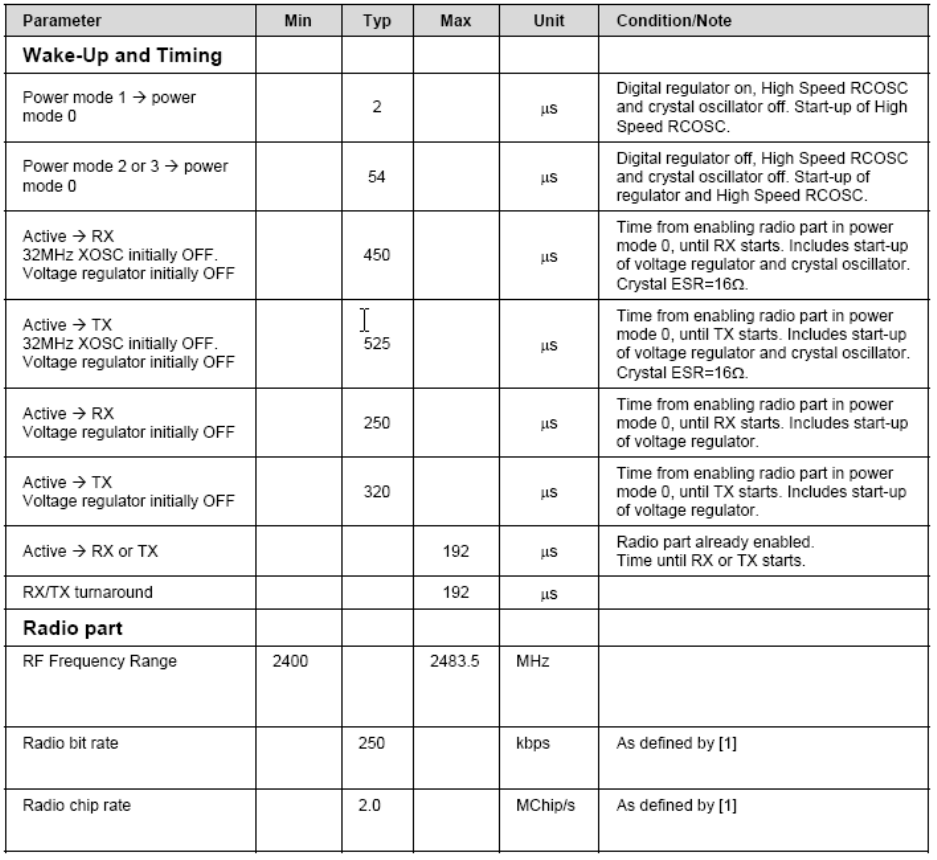 | Parameter | Min | Typ | Max | Unit | Condition/Note |
|---|---|---|---|---|---|
| **Wake-Up and Timing** | | | | | |
| Power mode 1 → power mode 0 | | 2 | | µs | Digital regulator on, High Speed RCOSC and crystal oscillator off. Start-up of High Speed RCOSC. |
| Power mode 2 or 3 → power mode 0 | | 54 | | µs | Digital regulator off, High Speed RCOSC and crystal oscillator off. Start-up of regulator and High Speed RCOSC. |
| Active → RX 32MHz XOSC initially OFF. Voltage regulator initially OFF | | 450 | | µs | Time from enabling radio part in power mode 0, until RX starts. Includes start-up of voltage regulator and crystal oscillator. Crystal ESR=16Ω. |
| Active → TX 32MHz XOSC initially OFF. Voltage regulator initially OFF | | 525 | | µs | Time from enabling radio part in power mode 0, until TX starts. Includes start-up of voltage regulator and crystal oscillator. Crystal ESR=16Ω. |
| Active → RX Voltage regulator initially OFF | | 250 | | µs | Time from enabling radio part in power mode 0, until RX starts. Includes start-up of voltage regulator. |
| Active → TX Voltage regulator initially OFF | | 320 | | µs | Time from enabling radio part in power mode 0, until TX starts. Includes start-up of voltage regulator. |
| Active → RX or TX | | | 192 | µs | Radio part already enabled. Time until RX or TX starts. |
| RX/TX turnaround | | | 192 | µs | |
| **Radio part** | | | | | |
| RF Frequency Range | 2400 | | 2483.5 | MHz | |
| Radio bit rate | | 250 | | kbps | As defined by [1] |
| Radio chip rate | | 2.0 | | MChip/s | As defined by [1] |